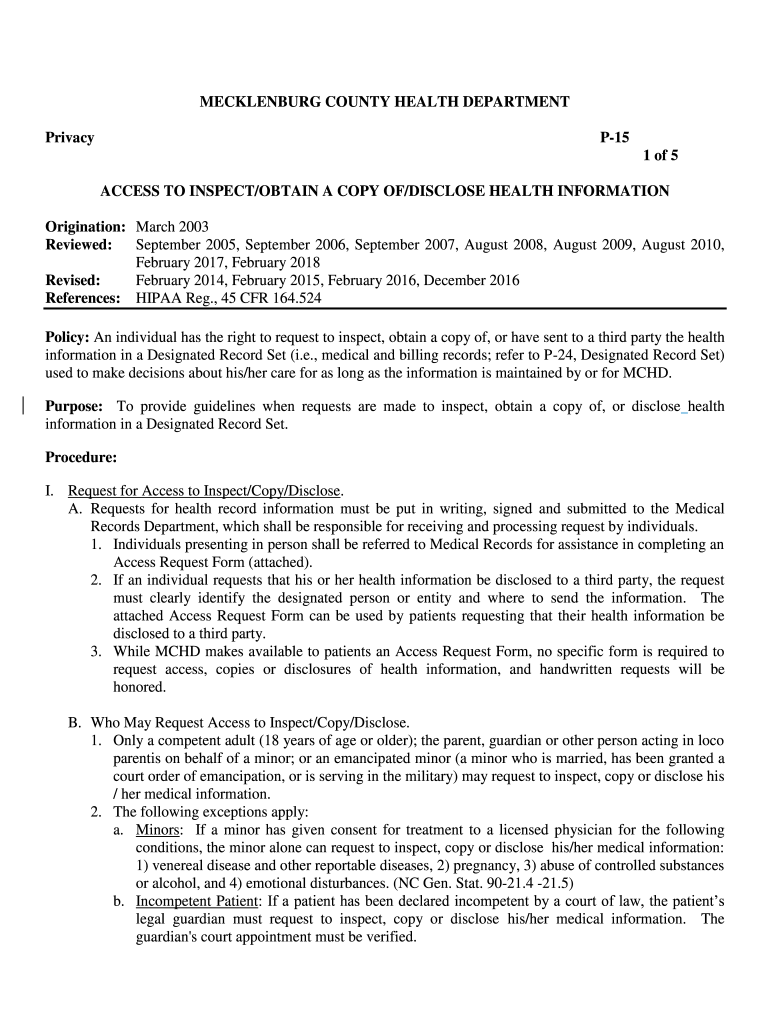 MECKLENBURG COUNTY HEALTH DEPARTMENT

Privacy P-15
1 of 5

ACCESS TO INSPECT/OBTAIN A COPY OF/DISCLOSE HEALTH INFORMATION

Origination: March 2003
Reviewed: September 2005, September 2006, September 2007, August 2008, August 2009, August 2010, February 2017, February 2018
Revised: February 2014, February 2015, February 2016, December 2016
References: HIPAA Reg., 45 CFR 164.524

Policy: An individual has the right to request to inspect, obtain a copy of, or have sent to a third party the health information in a Designated Record Set (i.e., medical and billing records; refer to P-24, Designated Record Set) used to make decisions about his/her care for as long as the information is maintained by or for MCHD.

Purpose: To provide guidelines when requests are made to inspect, obtain a copy of, or disclose health information in a Designated Record Set.

Procedure:

I. Request for Access to Inspect/Copy/Disclose.
A. Requests for health record information must be put in writing, signed and submitted to the Medical Records Department, which shall be responsible for receiving and processing request by individuals.
1. Individuals presenting in person shall be referred to Medical Records for assistance in completing an Access Request Form (attached).
2. If an individual requests that his or her health information be disclosed to a third party, the request must clearly identify the designated person or entity and where to send the information. The attached Access Request Form can be used by patients requesting that their health information be disclosed to a third party.
3. While MCHD makes available to patients an Access Request Form, no specific form is required to request access, copies or disclosures of health information, and handwritten requests will be honored.

B. Who May Request Access to Inspect/Copy/Disclose.
1. Only a competent adult (18 years of age or older); the parent, guardian or other person acting in loco parentis on behalf of a minor; or an emancipated minor (a minor who is married, has been granted a court order of emancipation, or is serving in the military) may request to inspect, copy or disclose his / her medical information.
2. The following exceptions apply:
a. Minors: If a minor has given consent for treatment to a licensed physician for the following conditions, the minor alone can request to inspect, copy or disclose his/her medical information: 1) venereal disease and other reportable diseases, 2) pregnancy, 3) abuse of controlled substances or alcohol, and 4) emotional disturbances. (NC Gen. Stat. 90-21.4 -21.5)
b. Incompetent Patient: If a patient has been declared incompetent by a court of law, the patient's legal guardian must request to inspect, copy or disclose his/her medical information. The guardian's court appointment must be verified.